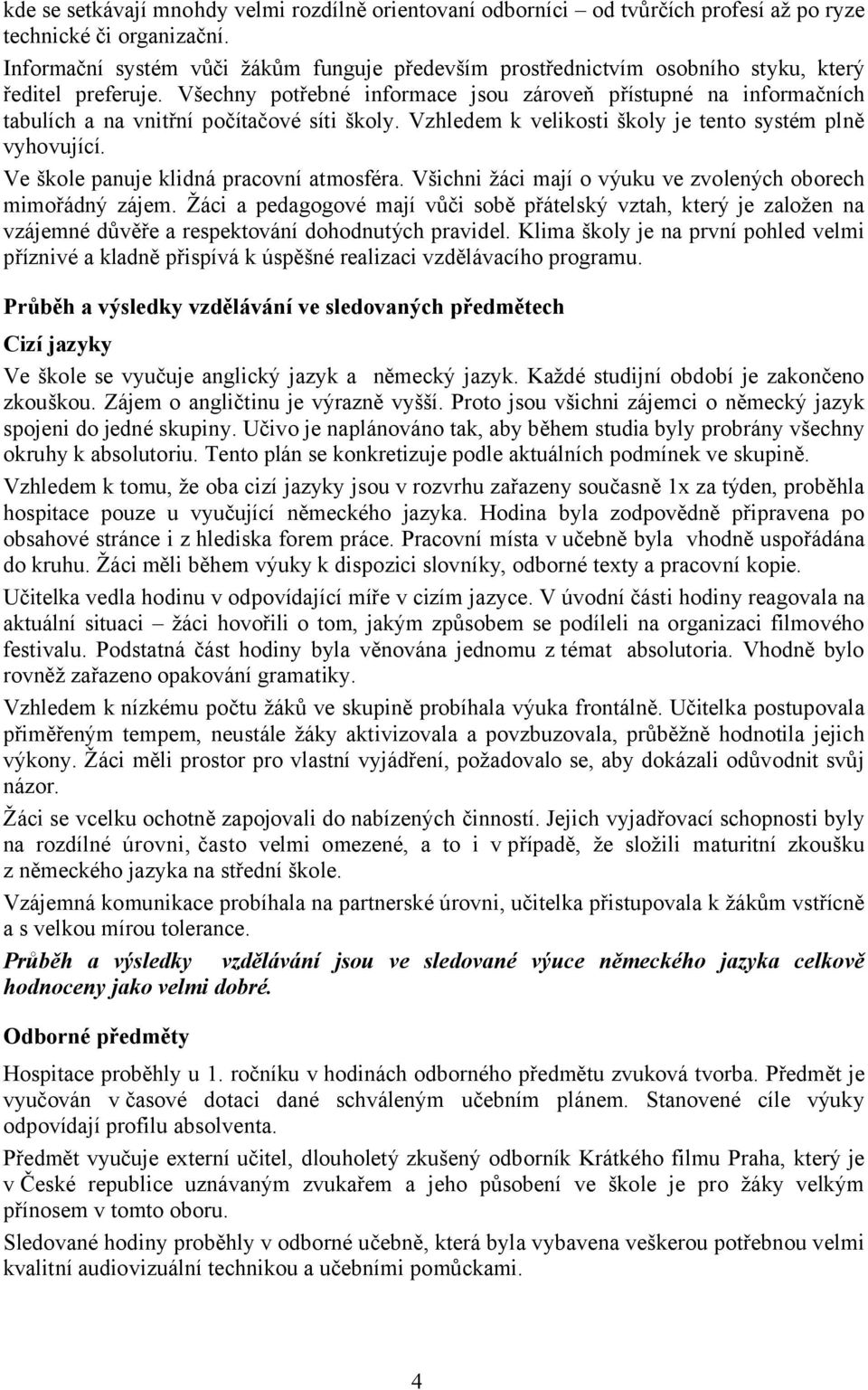 kde se setkávají mnohdy velmi rozdílně orientovaní odborníci – od tvůrčích profesí až po ryze technické či organizační.

Informační systém vůči žákům funguje především prostřednictvím osobního styku, který ředitel preferuje. Všechny potřebné informace jsou zároveň přístupné na informačních tabulích a na vnitřní počítačové síti školy. Vzhledem k velikosti školy je tento systém plně vyhovující.

Ve škole panuje klidná pracovní atmosféra. Všichni žáci mají o výuku ve zvolených oborech mimořádný zájem. Žáci a pedagogové mají vůči sobě přátelský vztah, který je založen na vzájemné důvěře a respektování dohodnutých pravidel. Klima školy je na první pohled velmi příznivé a kladně přispívá k úspěšné realizaci vzdělávacího programu.

Průběh a výsledky vzdělávání ve sledovaných předmětech

Cizí jazyky

Ve škole se vyučuje anglický jazyk a německý jazyk. Každé studijní období je zakončeno zkouškou. Zájem o angličtinu je výrazně vyšší. Proto jsou všichni zájemci o německý jazyk spojeni do jedné skupiny. Učivo je naplánováno tak, aby během studia byly probrány všechny okruhy k absolutoriu. Tento plán se konkretizuje podle aktuálních podmínek ve skupině.

Vzhledem k tomu, že oba cizí jazyky jsou v rozvrhu zařazeny současně 1x za týden, proběhla hospitace pouze u vyučující německého jazyka. Hodina byla zodpovědně připravena po obsahové stránce i z hlediska forem práce. Pracovní místa v učebně byla vhodně uspořádána do kruhu. Žáci měli během výuky k dispozici slovníky, odborné texty a pracovní kopie.

Učitelka vedla hodinu v odpovídající míře v cizím jazyce. V úvodní části hodiny reagovala na aktuální situaci – žáci hovořili o tom, jakým způsobem se podíleli na organizaci filmového festivalu. Podstatná část hodiny byla věnována jednomu z témat absolutoria. Vhodně bylo rovněž zařazeno opakování gramatiky.

Vzhledem k nízkému počtu žáků ve skupině probíhala výuka frontálně. Učitelka postupovala přiměřeným tempem, neustále žáky aktivizovala a povzbuzovala, průběžně hodnotila jejich výkony. Žáci měli prostor pro vlastní vyjádření, požadovalo se, aby dokázali odůvodnit svůj názor.

Žáci se vcelku ochotně zapojovali do nabízených činností. Jejich vyjadřovací schopnosti byly na rozdílné úrovni, často velmi omezené, a to i v případě, že složili maturitní zkoušku z německého jazyka na střední škole.

Vzájemná komunikace probíhala na partnerské úrovni, učitelka přistupovala k žákům vstřícně a s velkou mírou tolerance.

Průběh a výsledky vzdělávání jsou ve sledované výuce německého jazyka celkově hodnoceny jako velmi dobré.

Odborné předměty

Hospitace proběhly u 1. ročníku v hodinách odborného předmětu zvuková tvorba. Předmět je vyučován v časové dotaci dané schváleným učebním plánem. Stanovené cíle výuky odpovídají profilu absolventa.

Předmět vyučuje externí učitel, dlouholetý zkušený odborník Krátkého filmu Praha, který je v České republice uznávaným zvukařem a jeho působení ve škole je pro žáky velkým přínosem v tomto oboru.

Sledované hodiny proběhly v odborné učebně, která byla vybavena veškerou potřebnou velmi kvalitní audiovizuální technikou a učebními pomůckami.

4